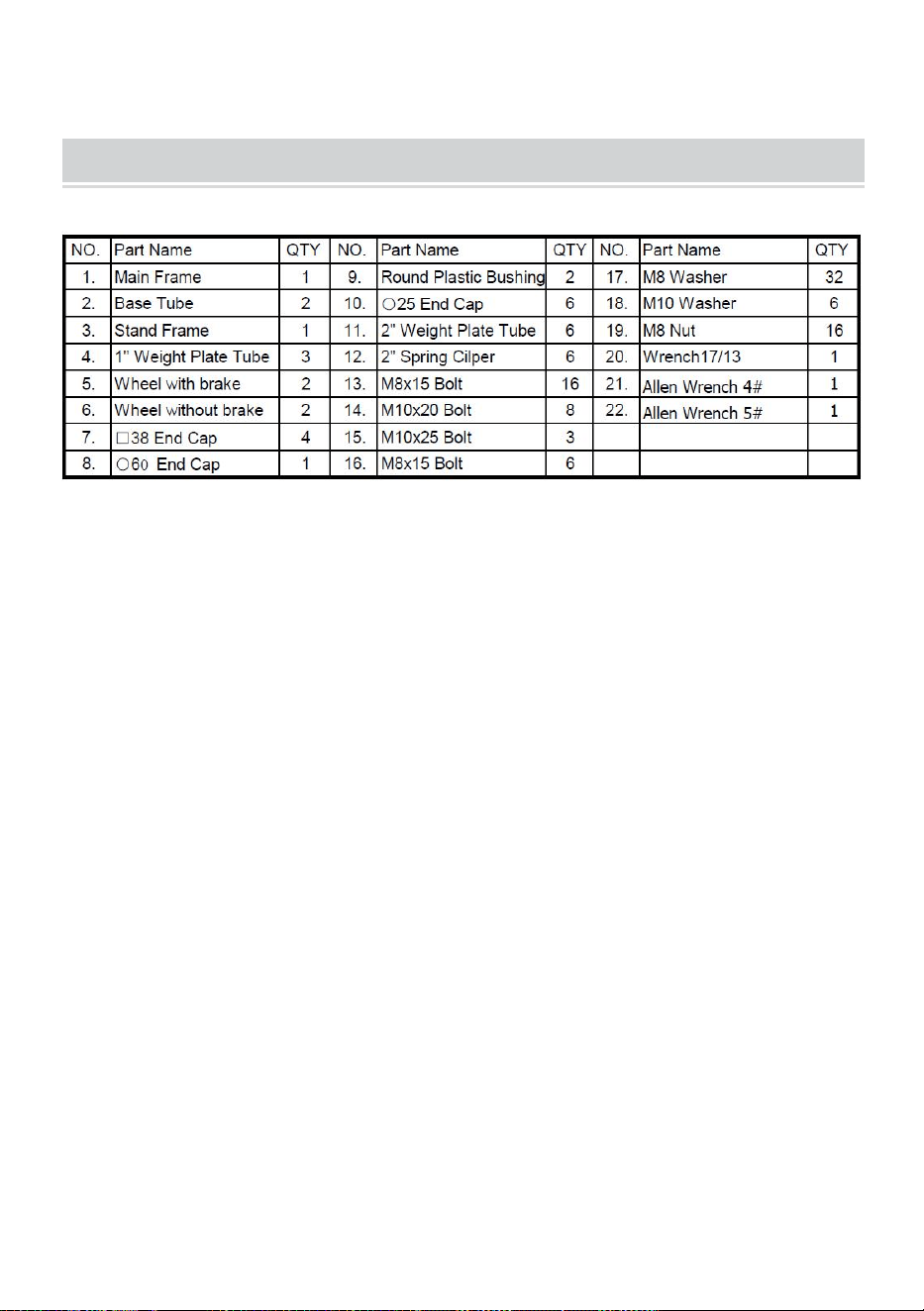 | NO. | Part Name | QTY | NO. | Part Name | QTY | NO. | Part Name | QTY |
|---|---|---|---|---|---|---|---|---|
| 1. | Main Frame | 1 | 9. | Round Plastic Bushing | 2 | 17. | M8 Washer | 32 |
| 2. | Base Tube | 2 | 10. | ○25 End Cap | 6 | 18. | M10 Washer | 6 |
| 3. | Stand Frame | 1 | 11. | 2" Weight Plate Tube | 6 | 19. | M8 Nut | 16 |
| 4. | 1" Weight Plate Tube | 3 | 12. | 2" Spring Cilper | 6 | 20. | Wrench17/13 | 1 |
| 5. | Wheel with brake | 2 | 13. | M8x15 Bolt | 16 | 21. | Allen Wrench 4# | 1 |
| 6. | Wheel without brake | 2 | 14. | M10x20 Bolt | 8 | 22. | Allen Wrench 5# | 1 |
| 7. | □38 End Cap | 4 | 15. | M10x25 Bolt | 3 | | | |
| 8. | ○60 End Cap | 1 | 16. | M8x15 Bolt | 6 | | | |